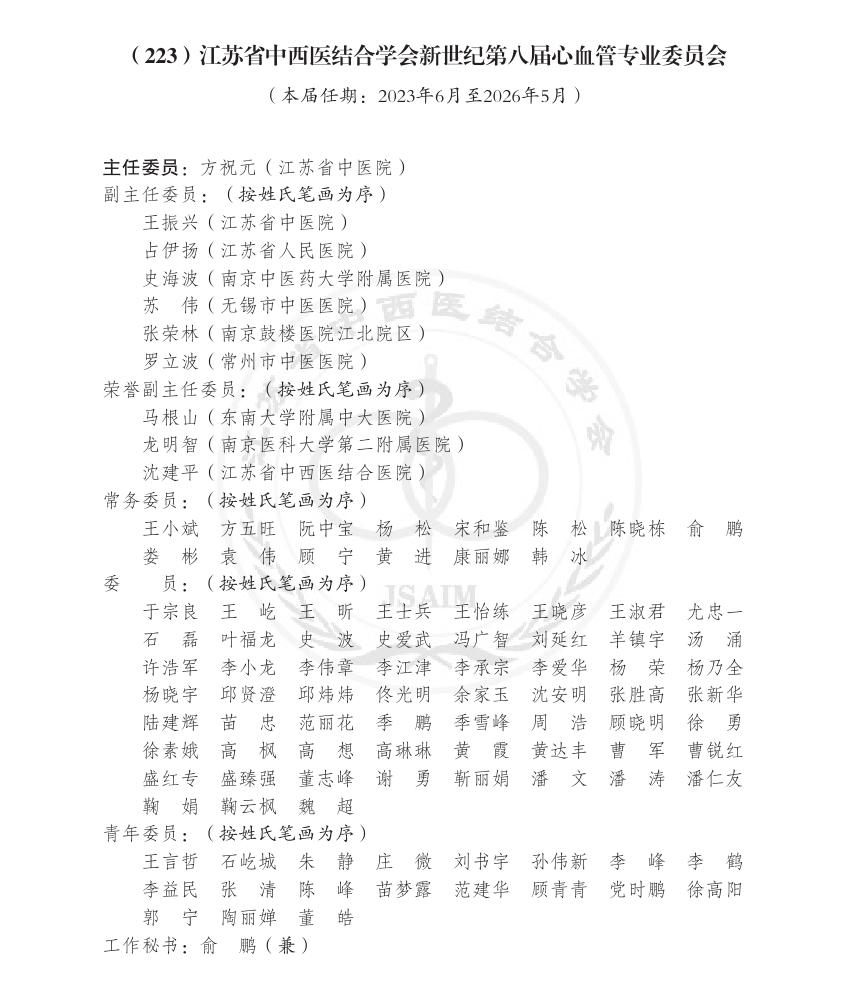 （223）江苏省中西医结合学会新世纪第八届心血管专业委员会

（本届任期：2023年6月至2026年5月）

主任委员：方祝元（江苏省中医院）
副主任委员：（按姓氏笔画为序）
王振兴（江苏省中医院）
占伊扬（江苏省人民医院）
史海波（南京中医药大学附属医院）
苏　伟（无锡市中医医院）
张荣林（南京鼓楼医院江北院区）
罗立波（常州市中医医院）
荣誉副主任委员：（按姓氏笔画为序）
马根山（东南大学附属中大医院）
龙明智（南京医科大学第二附属医院）
沈建平（江苏省中西医结合医院）
常务委员：（按姓氏笔画为序）
王小斌　方五旺　阮中宝　杨　松　宋和鉴　陈　松　陈晓栋　俞　鹏
娄　彬　袁　伟　顾　宁　黄　进　康丽娜　韩　冰
委　　员：（按姓氏笔画为序）
于宗良　王　屹　王　昕　王士兵　王怡练　王晓彦　王淑君　尤忠一
石　磊　叶福龙　史　波　史爱武　冯广智　刘延红　羊镇宇　汤　涌
许浩军　李小龙　李伟章　李江津　李承宗　李爱华　杨　荣　杨乃全
杨晓宇　邱贤澄　邱炜炜　佟光明　余家玉　沈安明　张胜高　张新华
陆建辉　苗　忠　范丽花　季　鹏　季雪峰　周　浩　顾晓明　徐　勇
徐素娥　高　枫　高　想　高琳琳　黄　霞　黄达丰　曹　军　曹锐红
盛红专　盛臻强　董志峰　谢　勇　靳丽娟　潘　文　潘　涛　潘仁友
鞠　娟　鞠云枫　魏　超
青年委员：（按姓氏笔画为序）
王言哲　石屹城　朱　静　庄　微　刘书宇　孙伟新　李　峰　李　鹤
李益民　张　清　陈　峰　苗梦露　范建华　顾青青　党时鹏　徐高阳
郭　宁　陶丽婵　董　皓
工作秘书：俞　鹏（兼）

西医结合学会
JSAIM